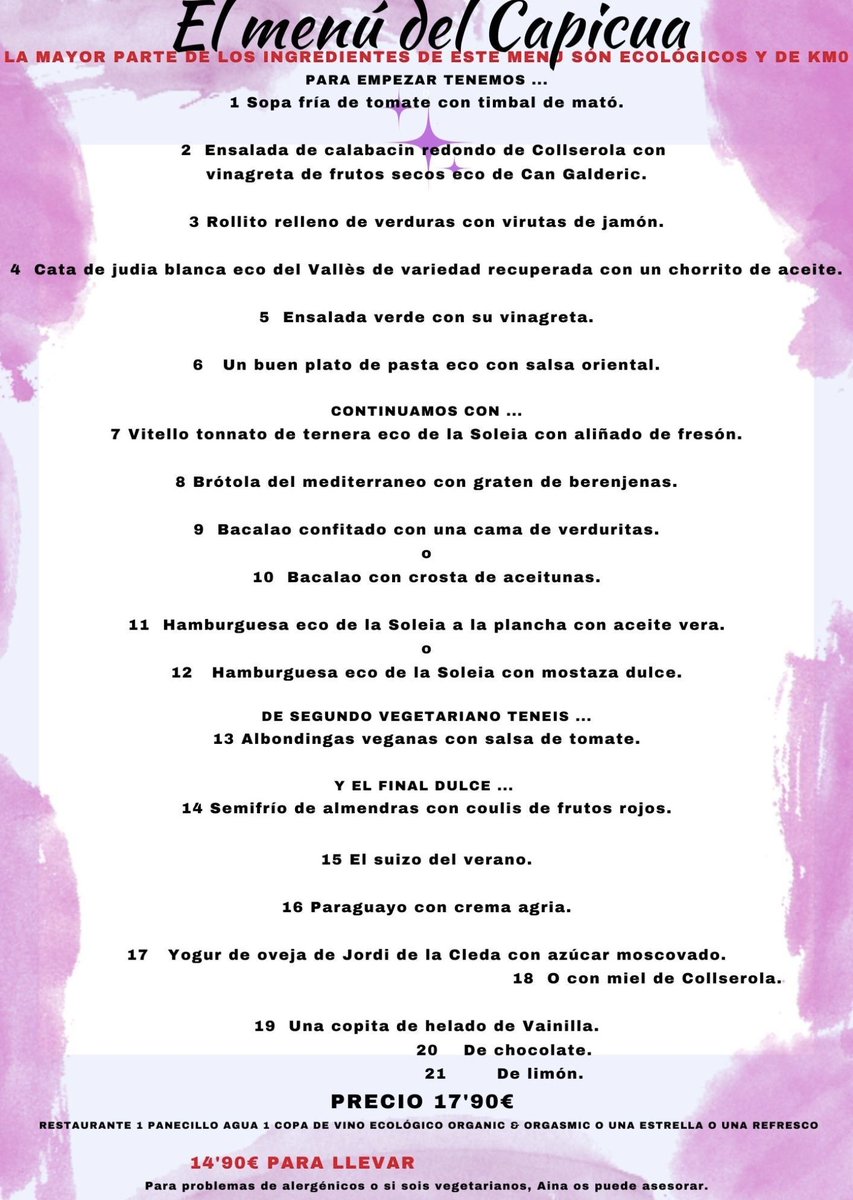 El menú del Capicua
LA MAYOR PARTE DE LOS INGREDIENTES DE ESTE MENU SON ECOLÓGICOS Y DE KM0
PARA EMPEZAR TENEMOS ...
1 Sopa fría de tomate con timbal de mató.

2 Ensalada de calabacin redondo de Collserola con vinagreta de frutos secos eco de Can Galderic.

3 Rollito relleno de verduras con virutas de jamón.

4 Cata de judia blanca eco del Vallès de variedad recuperada con un chorrito de aceite.

5 Ensalada verde con su vinagreta.

6 Un buen plato de pasta eco con salsa oriental.

CONTINUAMOS CON ...
7 Vitello tonnato de ternera eco de la Soleia con aliñado de fresón.

8 Brótola del mediterraneo con graten de berenjenas.

9 Bacalao confitado con una cama de verduritas.
o
10 Bacalao con crosta de aceitunas.

11 Hamburguesa eco de la Soleia a la plancha con aceite vera.
o
12 Hamburguesa eco de la Soleia con mostaza dulce.

DE SEGUNDO VEGETARIANO TENEIS ...
13 Albondingas veganas con salsa de tomate.

Y EL FINAL DULCE ...
14 Semifrío de almendras con coulis de frutos rojos.

15 El suizo del verano.

16 Paraguayo con crema agria.

17 Yogur de oveja de Jordi de la Cleda con azúcar moscovado.
18 O con miel de Collserola.

19 Una copita de helado de Vainilla.
20 De chocolate.
21 De limón.

PRECIO 17'90€
RESTAURANTE 1 PANECILLO AGUA 1 COPA DE VINO ECOLÓGICO ORGANIC & ORGASMIC O UNA ESTRELLA O UNA REFRESCO

14'90€ PARA LLEVAR
Para problemas de alergénicos o si sois vegetarianos, Aina os puede asesorar.